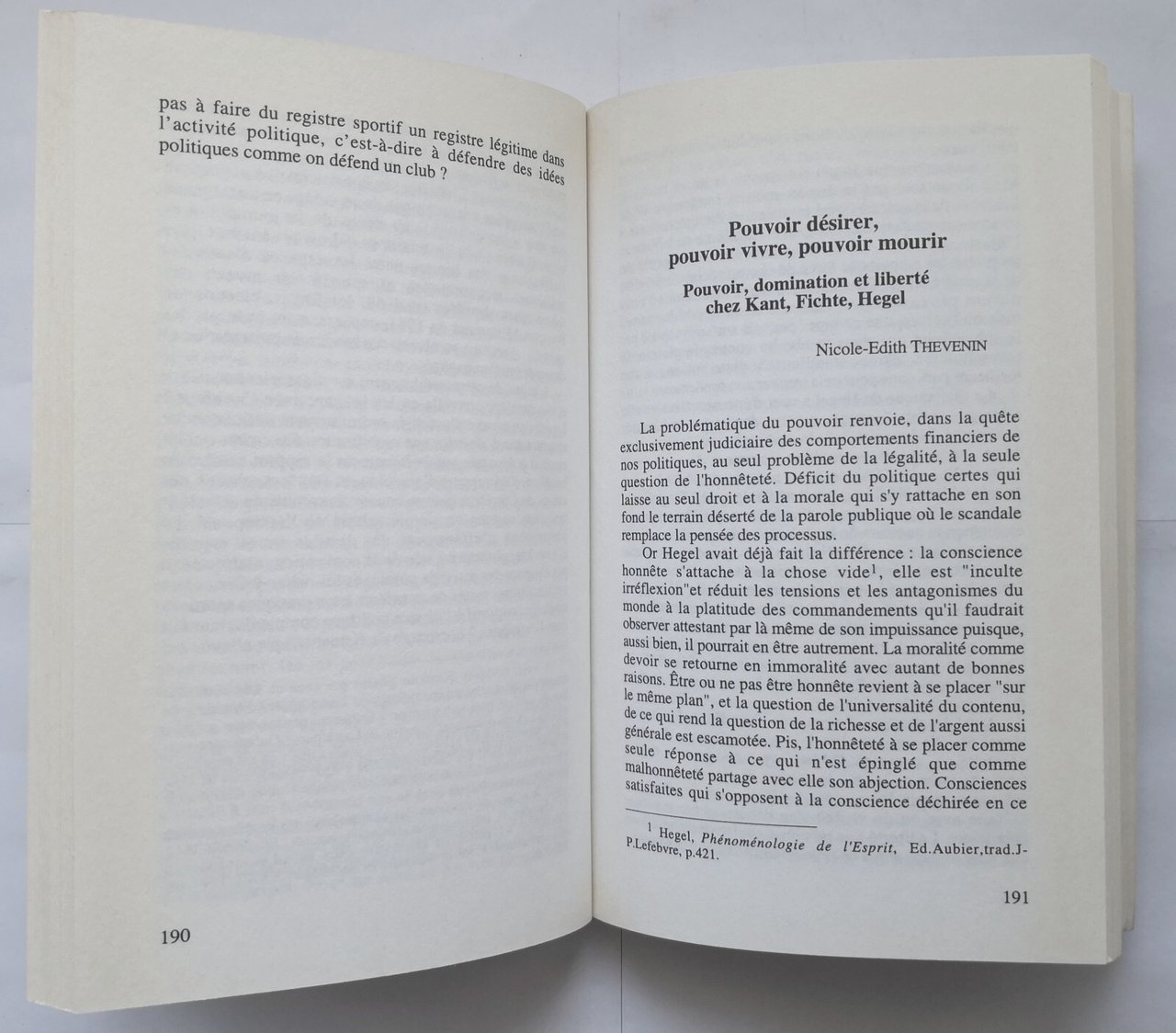 pas à faire du registre sportif un registre légitime dans l'activité politique, c'est-à-dire à défendre des idées politiques comme on défend un club ?

190

Pouvoir désirer, pouvoir vivre, pouvoir mourir

Pouvoir, domination et liberté chez Kant, Fichte, Hegel

Nicole-Edith THEVENIN

La problématique du pouvoir renvoie, dans la quête exclusivement judiciaire des comportements financiers de nos politiques, au seul problème de la légalité, à la seule question de l'honnêteté. Déficit du politique certes qui laisse au seul droit et à la morale qui s'y rattache en son fond le terrain déserté de la parole publique où le scandale remplace la pensée des processus.

Or Hegel avait déjà fait la différence : la conscience honnête s'attache à la chose vide$^1$, elle est "inculte irréflexion"et réduit les tensions et les antagonismes du monde à la platitude des commandements qu'il faudrait observer attestant par là même de son impuissance puisque, aussi bien, il pourrait en être autrement. La moralité comme devoir se retourne en immoralité avec autant de bonnes raisons. Être ou ne pas être honnête revient à se placer "sur le même plan", et la question de l'universalité du contenu, de ce qui rend la question de la richesse et de l'argent aussi générale est escamotée. Pis, l'honnêteté à se placer comme seule réponse à ce qui n'est épinglé que comme malhonnêteté partage avec elle son abjection. Consciences satisfaites qui s'opposent à la conscience déchirée en ce

$^1$ Hegel, Phénoménologie de l'Esprit, Ed.Aubier,trad.J-P.Lefebvre, p.421.

191